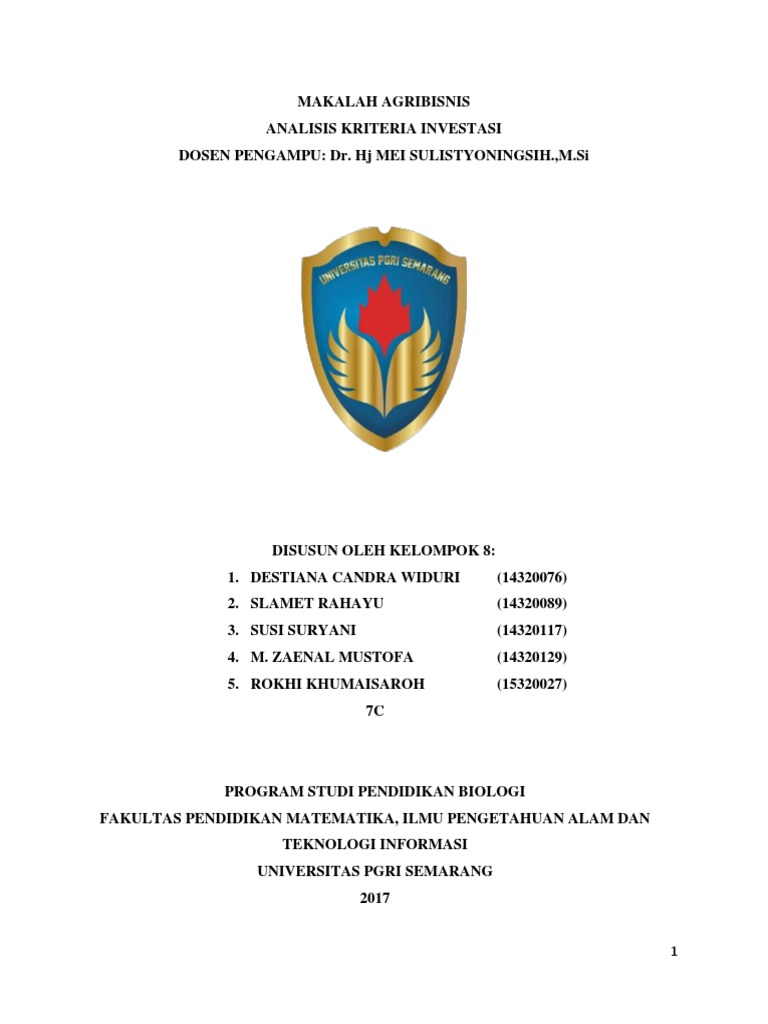 MAKALAH AGRIBISNIS
ANALISIS KRITERIA INVESTASI
DOSEN PENGAMPU: Dr. Hj MEI SULISTYONINGSIH.,M.Si

UNIVERSITAS PGRI SEMARANG

DISUSUN OLEH KELOMPOK 8:
1. DESTIANA CANDRA WIDURI (14320076)
2. SLAMET RAHAYU (14320089)
3. SUSI SURYANI (14320117)
4. M. ZAENAL MUSTOFA (14320129)
5. ROKHI KHUMAISAROH (15320027)
7C

PROGRAM STUDI PENDIDIKAN BIOLOGI
FAKULTAS PENDIDIKAN MATEMATIKA, ILMU PENGETAHUAN ALAM DAN TEKNOLOGI INFORMASI
UNIVERSITAS PGRI SEMARANG
2017

1